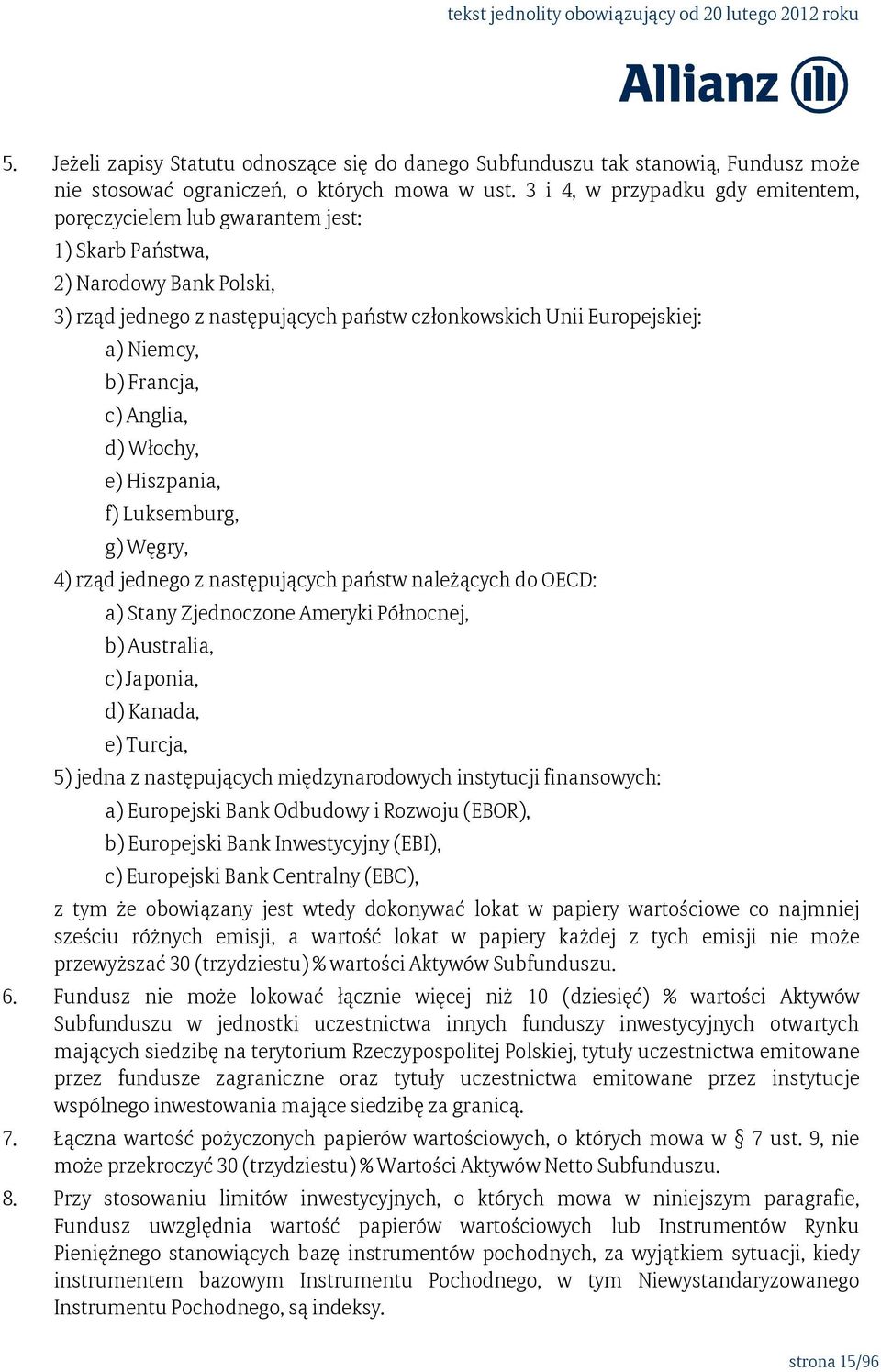 tekst jednolity obowiązujący od 20 lutego 2012 roku

Allianz

5. Jeżeli zapisy Statutu odnoszące się do danego Subfunduszu tak stanowią, Fundusz może nie stosować ograniczeń, o których mowa w ust. 3 i 4, w przypadku gdy emitentem, poręczycielem lub gwarantem jest:

1) Skarb Państwa,

2) Narodowy Bank Polski,

3) rząd jednego z następujących państw członkowskich Unii Europejskiej:

a) Niemcy,

b) Francja,

c) Anglia,

d) Włochy,

e) Hiszpania,

f) Luksemburg,

g) Węgry,

4) rząd jednego z następujących państw należących do OECD:

a) Stany Zjednoczone Ameryki Północnej,

b) Australia,

c) Japonia,

d) Kanada,

e) Turcja,

5) jedna z następujących międzynarodowych instytucji finansowych:

a) Europejski Bank Odbudowy i Rozwoju (EBOR),

b) Europejski Bank Inwestycyjny (EBI),

c) Europejski Bank Centralny (EBC),

z tym że obowiązany jest wtedy dokonywać lokat w papiery wartościowe co najmniej sześciu różnych emisji, a wartość lokat w papiery każdej z tych emisji nie może przewyższać 30 (trzydziestu) % wartości Aktywów Subfunduszu.

6. Fundusz nie może lokować łącznie więcej niż 10 (dziesięć) % wartości Aktywów Subfunduszu w jednostki uczestnictwa innych funduszy inwestycyjnych otwartych mających siedzibę na terytorium Rzeczypospolitej Polskiej, tytuły uczestnictwa emitowane przez fundusze zagraniczne oraz tytuły uczestnictwa emitowane przez instytucje wspólnego inwestowania mające siedzibę za granicą.

7. Łączna wartość pożyczonych papierów wartościowych, o których mowa w § 7 ust. 9, nie może przekroczyć 30 (trzydziestu) % Wartości Aktywów Netto Subfunduszu.

8. Przy stosowaniu limitów inwestycyjnych, o których mowa w niniejszym paragrafie, Fundusz uwzględnia wartość papierów wartościowych lub Instrumentów Rynku Pieniężnego stanowiących bazę instrumentów pochodnych, za wyjątkiem sytuacji, kiedy instrumentem bazowym Instrumentu Pochodnego, w tym Niewystandaryzowanego Instrumentu Pochodnego, są indeksy.

strona 15/96